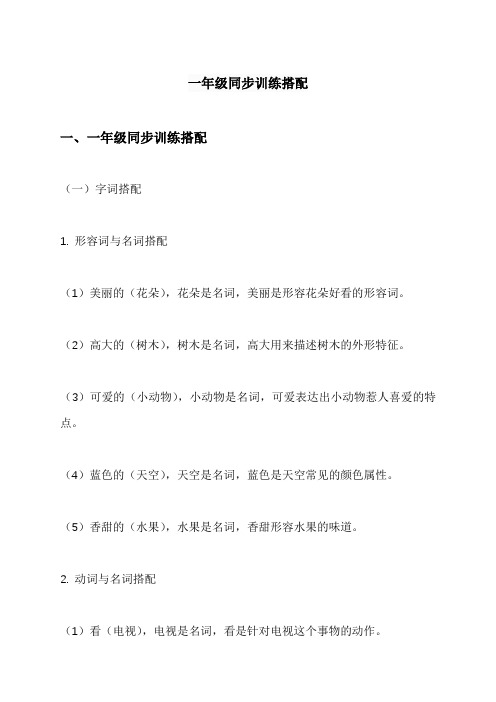 一年级同步训练搭配

一、一年级同步训练搭配

（一）字词搭配

1. 形容词与名词搭配

（1）美丽的（花朵），花朵是名词，美丽是形容花朵好看的形容词。

（2）高大的（树木），树木是名词，高大用来描述树木的外形特征。

（3）可爱的（小动物），小动物是名词，可爱表达出小动物惹人喜爱的特点。

（4）蓝色的（天空），天空是名词，蓝色是天空常见的颜色属性。

（5）香甜的（水果），水果是名词，香甜形容水果的味道。

2. 动词与名词搭配

（1）看（电视），电视是名词，看是针对电视这个事物的动作。